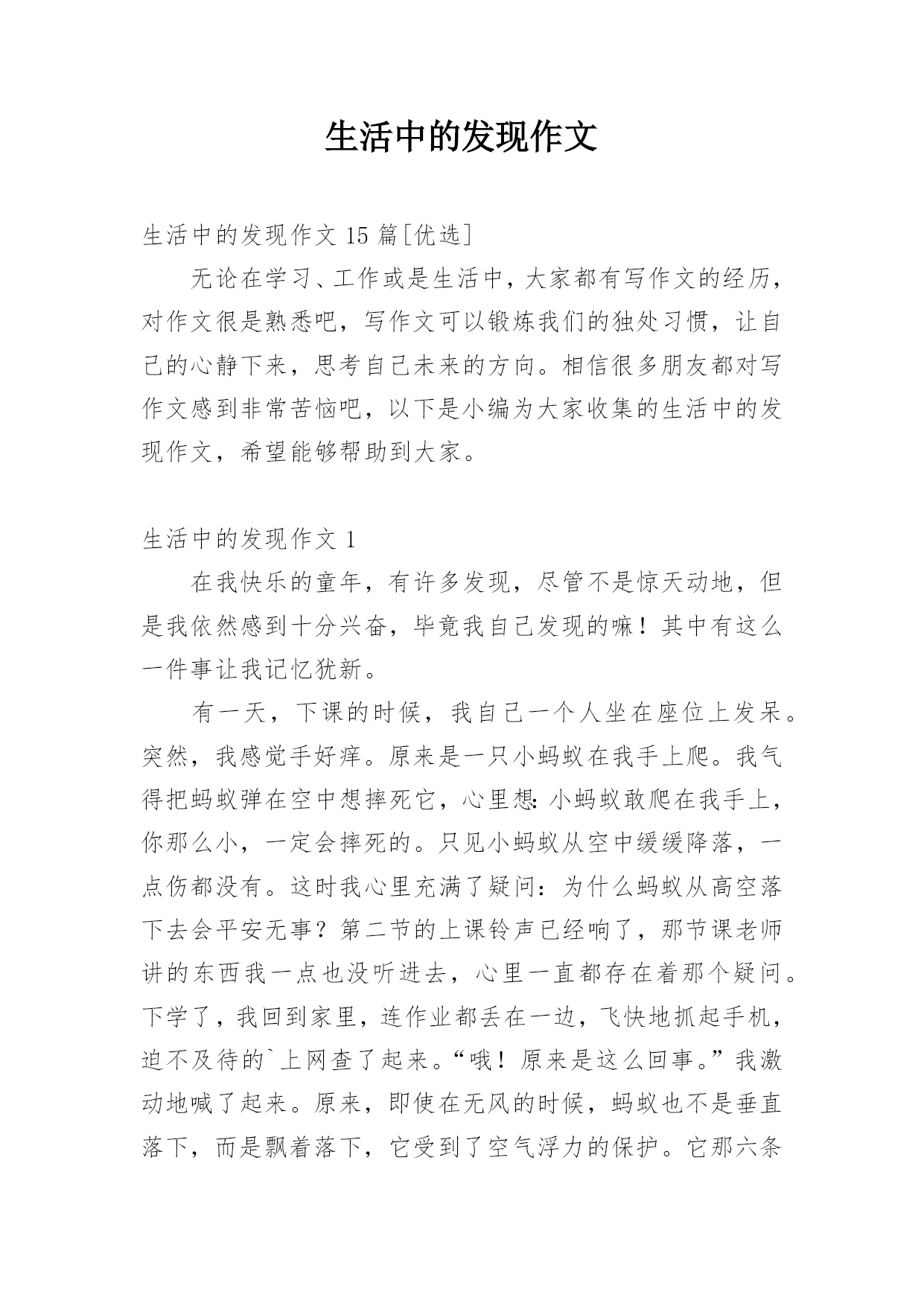 生活中的发现作文

生活中的发现作文 15 篇[优选]

无论在学习、工作或是生活中，大家都有写作文的经历，对作文很是熟悉吧，写作文可以锻炼我们的独处习惯，让自己的心静下来，思考自己未来的方向。相信很多朋友都对写作文感到非常苦恼吧，以下是小编为大家收集的生活中的发现作文，希望能够帮助到大家。

生活中的发现作文 1

在我快乐的童年，有许多发现，尽管不是惊天动地，但是我依然感到十分兴奋，毕竟我自己发现的嘛！其中有这么一件事让我记忆犹新。

有一天，下课的时候，我自己一个人坐在座位上发呆。突然，我感觉手好痒。原来是一只小蚂蚁在我手上爬。我气得把蚂蚁弹在空中想摔死它，心里想:小蚂蚁敢爬在我手上，你那么小，一定会摔死的。只见小蚂蚁从空中缓缓降落，一点伤都没有。这时我心里充满了疑问：为什么蚂蚁从高空落下去会平安无事？第二节的上课铃声已经响了，那节课老师讲的东西我一点也没听进去，心里一直都存在着那个疑问。下学了，我回到家里，连作业都丢在一边，飞快地抓起手机，迫不及待的`上网查了起来。“哦！原来是这么回事。”我激动地喊了起来。原来，即使在无风的时候，蚂蚁也不是垂直落下，而是飘着落下，它受到了空气浮力的保护。它那六条